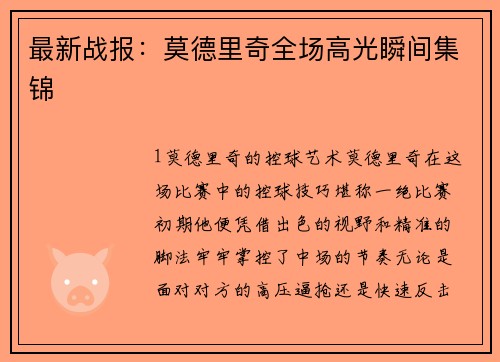 最新战报：莫德里奇全场高光瞬间集锦

1莫德里奇的控球艺术莫德里奇在这场比赛中的控球技巧堪称一绝比赛初期他便凭借出色的视野和精准的脚法牢牢掌控了中场的节奏无论是面对对方的高压逼抢还是快速反击